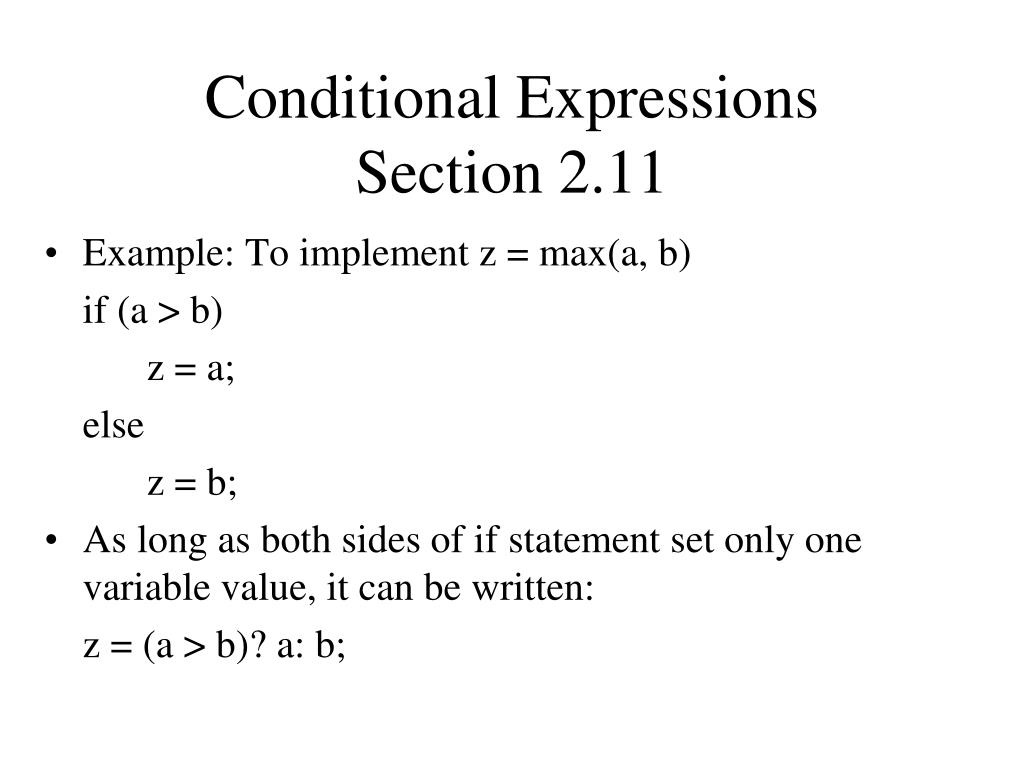 Conditional Expressions
Section 2.11

• Example: To implement z = max(a, b)

if (a > b)

z = a;

else

z = b;

• As long as both sides of if statement set only one variable value, it can be written:

z = (a > b)? a: b;